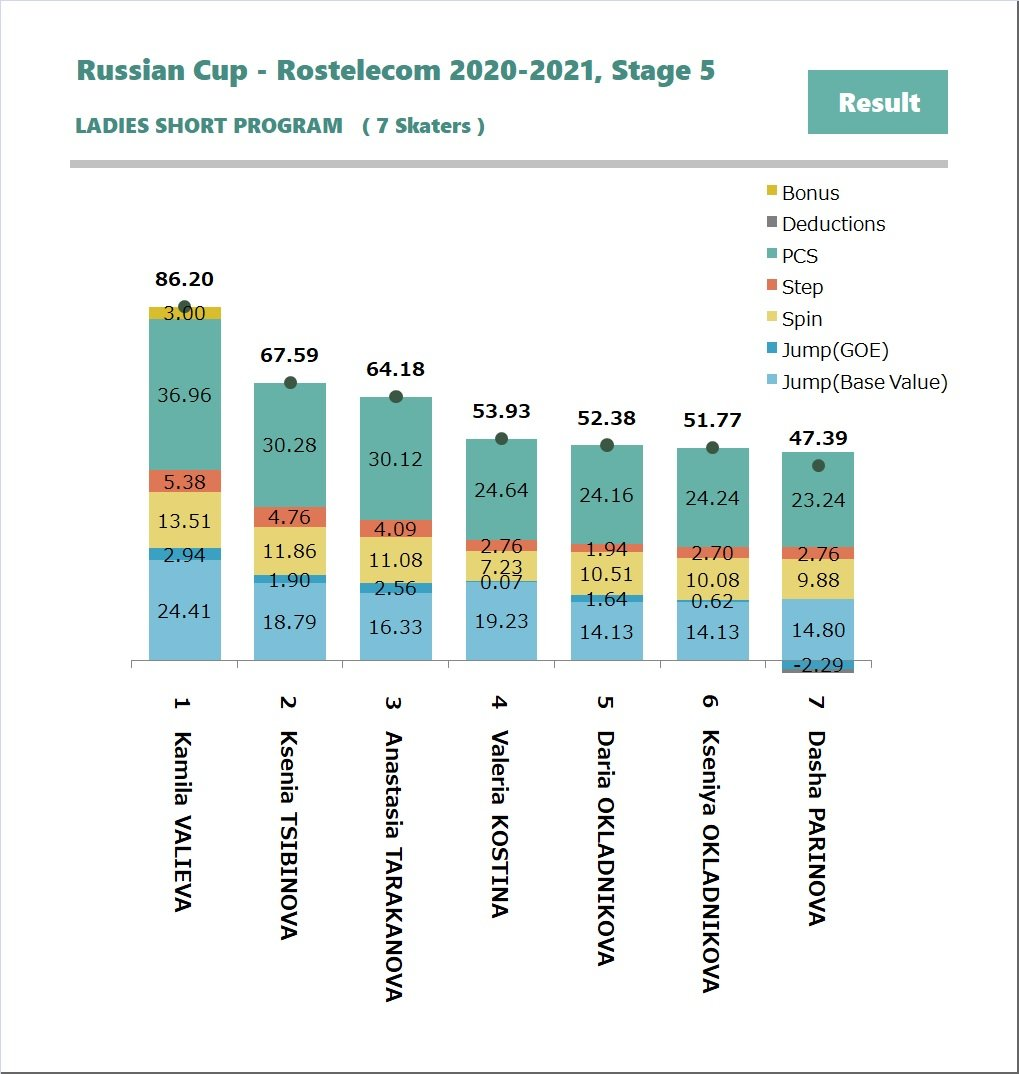 Russian Cup - Rostelecom 2020-2021, Stage 5

LADIES SHORT PROGRAM ( 7 Skaters )

Result

Bonus
Deductions
PCS
Step
Spin
Jump(GOE)
Jump(Base Value)

86.20
3.00
36.96
5.38
13.51
2.94
24.41

67.59
30.28
4.76
11.86
1.90
18.79

64.18
30.12
4.09
11.08
2.56
16.33

53.93
24.64
2.76
7.23
0.07
19.23

52.38
24.16
1.94
10.51
1.64
14.13

51.77
24.24
2.70
10.08
0.62
14.13

47.39
23.24
2.76
9.88
14.80
-2.29

1 Kamila VALIEVA
2 Ksenia TSIBINOVA
3 Anastasia TARAKANOVA
4 Valeria KOSTINA
5 Daria OKLADNIKOVA
6 Kseniya OKLADNIKOVA
7 Dasha PARINOVA